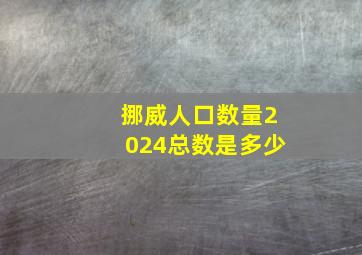 挪威人口数量2024总数是多少